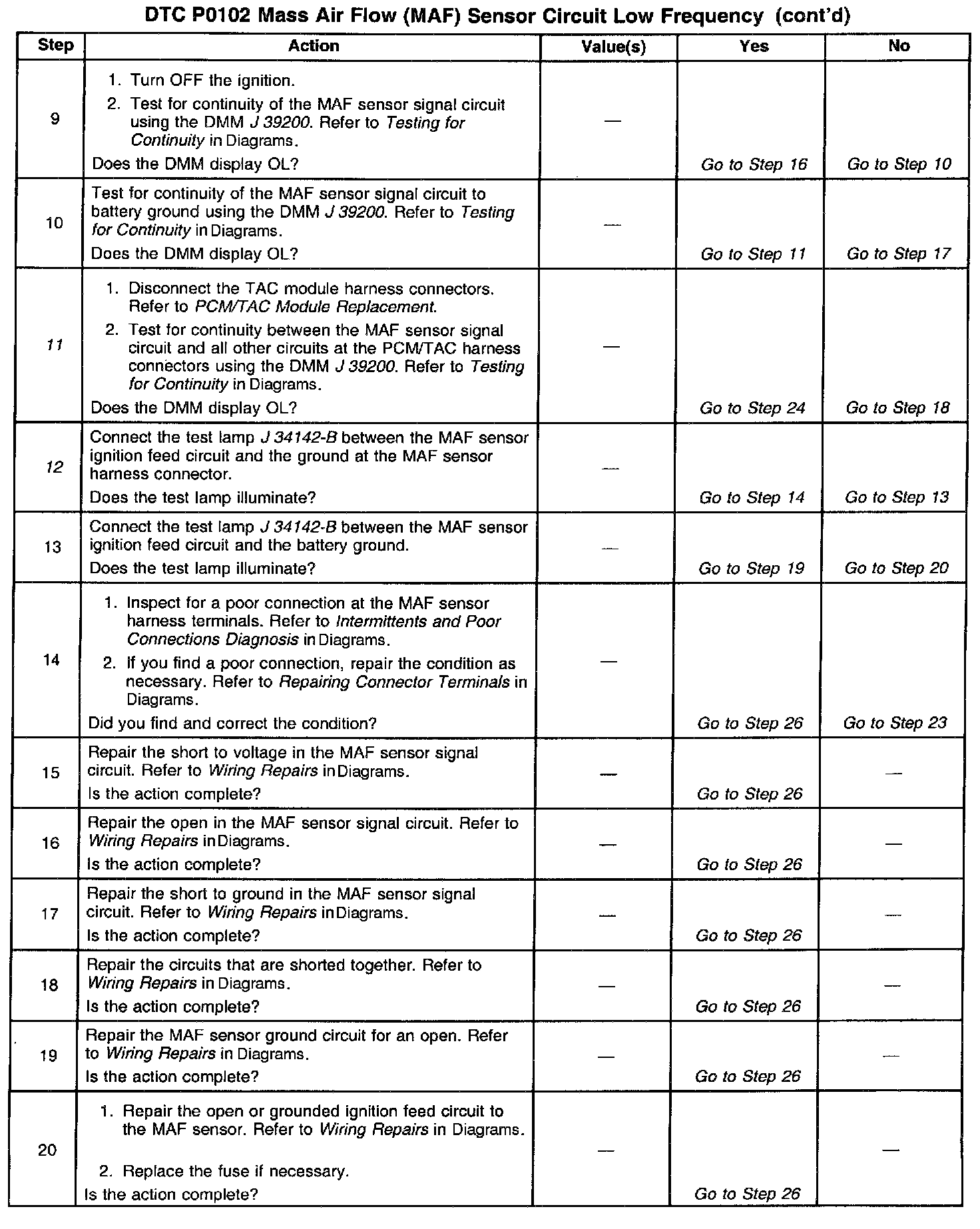 DTC P0102 Mass Air Flow (MAF) Sensor Circuit Low Frequency (cont'd)

| Step | Action | Value(s) | Yes | No |
|---|---|---|---|---|
| 9 | 1. Turn OFF the ignition. 2. Test for continuity of the MAF sensor signal circuit using the DMM J 39200. Refer to Testing for Continuity in Diagrams. Does the DMM display OL? | — | Go to Step 16 | Go to Step 10 |
| 10 | Test for continuity of the MAF sensor signal circuit to battery ground using the DMM J 39200. Refer to Testing for Continuity in Diagrams. Does the DMM display OL? | — | Go to Step 11 | Go to Step 17 |
| 11 | 1. Disconnect the TAC module harness connectors. Refer to PCM/TAC Module Replacement. 2. Test for continuity between the MAF sensor signal circuit and all other circuits at the PCM/TAC harness connectors using the DMM J 39200. Refer to Testing for Continuity in Diagrams. Does the DMM display OL? | — | Go to Step 24 | Go to Step 18 |
| 12 | Connect the test lamp J 34142-B between the MAF sensor ignition feed circuit and the ground at the MAF sensor harness connector. Does the test lamp illuminate? | — | Go to Step 14 | Go to Step 13 |
| 13 | Connect the test lamp J 34142-B between the MAF sensor ignition feed circuit and the battery ground. Does the test lamp illuminate? | — | Go to Step 19 | Go to Step 20 |
| 14 | 1. Inspect for a poor connection at the MAF sensor harness terminals. Refer to Intermittents and Poor Connections Diagnosis in Diagrams. 2. If you find a poor connection, repair the condition as necessary. Refer to Repairing Connector Terminals in Diagrams. Did you find and correct the condition? | — | Go to Step 26 | Go to Step 23 |
| 15 | Repair the short to voltage in the MAF sensor signal circuit. Refer to Wiring Repairs in Diagrams. Is the action complete? | — | Go to Step 26 | — |
| 16 | Repair the open in the MAF sensor signal circuit. Refer to Wiring Repairs in Diagrams. Is the action complete? | — | Go to Step 26 | — |
| 17 | Repair the short to ground in the MAF sensor signal circuit. Refer to Wiring Repairs in Diagrams. Is the action complete? | — | Go to Step 26 | — |
| 18 | Repair the circuits that are shorted together. Refer to Wiring Repairs in Diagrams. Is the action complete? | — | Go to Step 26 | — |
| 19 | Repair the MAF sensor ground circuit for an open. Refer to Wiring Repairs in Diagrams. Is the action complete? | — | Go to Step 26 | — |
| 20 | 1. Repair the open or grounded ignition feed circuit to the MAF sensor. Refer to Wiring Repairs in Diagrams. 2. Replace the fuse if necessary. Is the action complete? | — | Go to Step 26 | — |